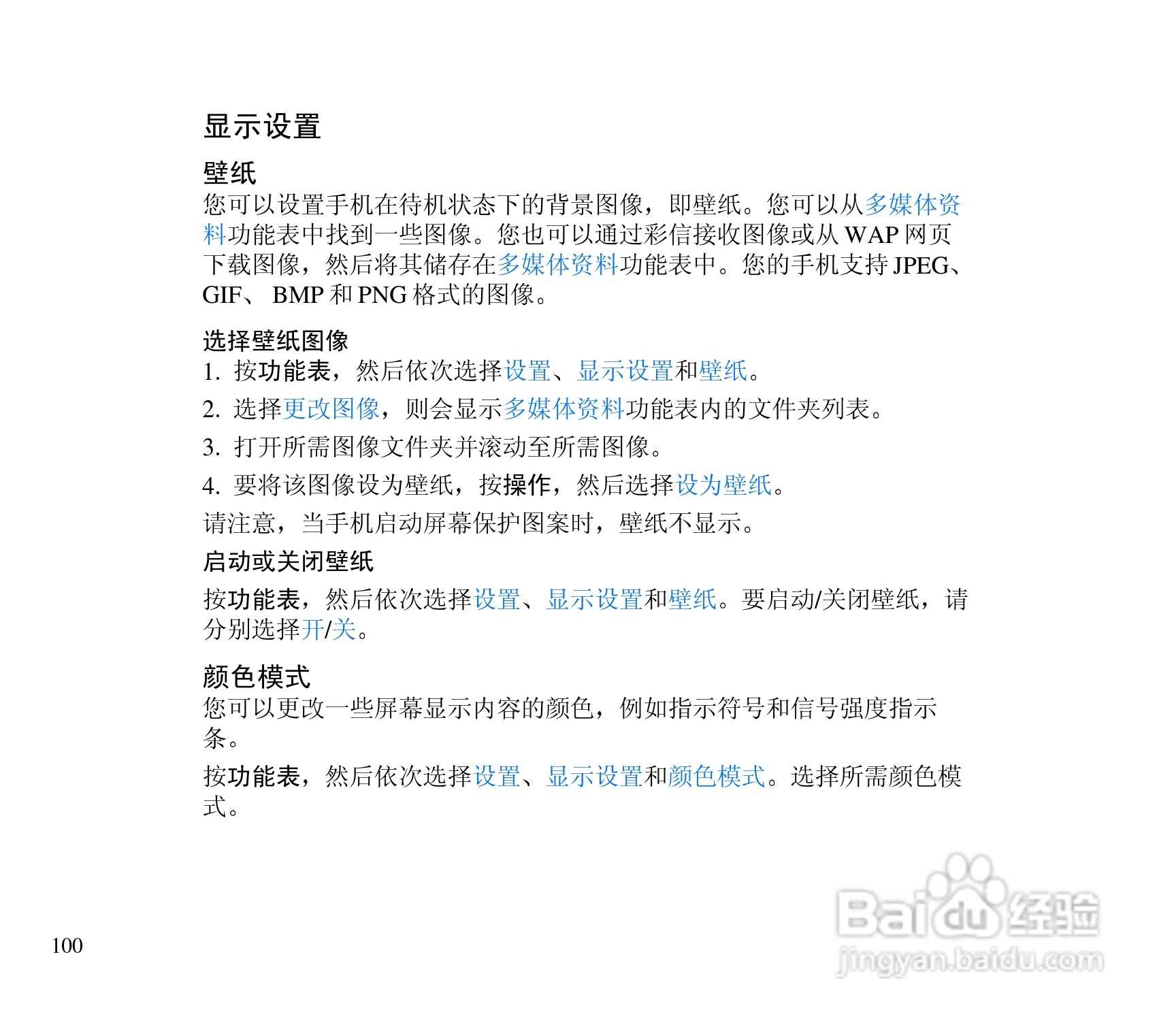 显示设置

壁纸

您可以设置手机在待机状态下的背景图像，即壁纸。您可以从多媒体资料功能表中找到一些图像。您也可以通过彩信接收图像或从 WAP 网页下载图像，然后将其储存在多媒体资料功能表中。您的手机支持 JPEG、GIF、 BMP 和 PNG 格式的图像。

选择壁纸图像

1. 按功能表，然后依次选择设置、显示设置和壁纸。

2. 选择更改图像，则会显示多媒体资料功能表内的文件夹列表。

3. 打开所需图像文件夹并滚动至所需图像。

4. 要将该图像设为壁纸，按操作，然后选择设为壁纸。

请注意，当手机启动屏幕保护图案时，壁纸不显示。

启动或关闭壁纸

按功能表，然后依次选择设置、显示设置和壁纸。要启动/关闭壁纸，请分别选择开/关。

颜色模式

您可以更改一些屏幕显示内容的颜色，例如指示符号和信号强度指示条。

按功能表，然后依次选择设置、显示设置和颜色模式。选择所需颜色模式。

100

Baidu 经验
jingyan.baidu.com